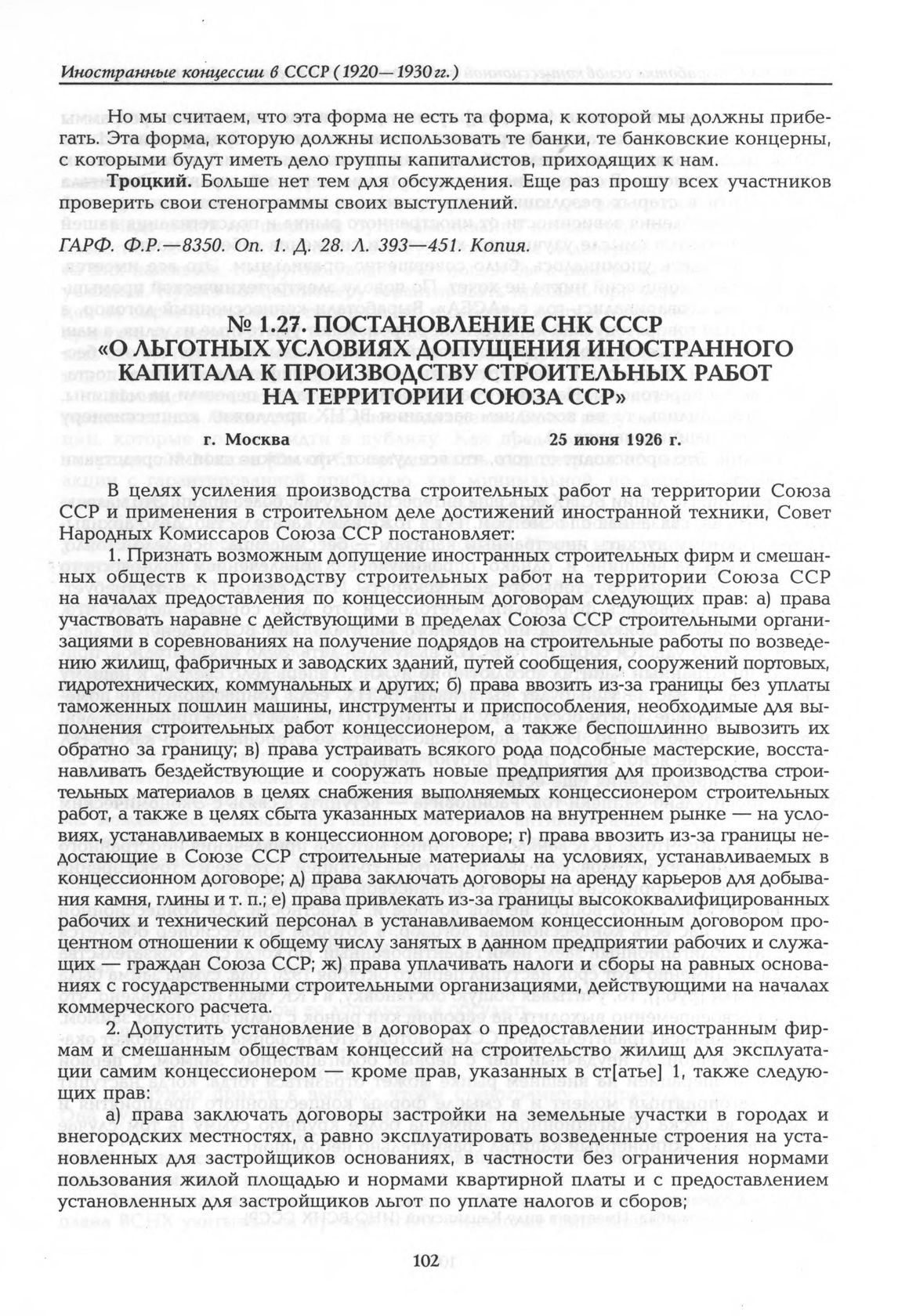 Иностранные концессии в СССР (1920—1930 гг.)

Но мы считаем, что эта форма не есть та форма, к которой мы должны прибегать. Эта форма, которую должны использовать те банки, те банковские концерны, с которыми будут иметь дело группы капиталистов, приходящих к нам.

Троцкий. Больше нет тем для обсуждения. Еще раз прошу всех участников проверить свои стенограммы своих выступлений.

ГАРФ. Ф.Р.—8350. Оп. 1. Д. 28. Л. 393—451. Копия.

№ 1.27. ПОСТАНОВЛЕНИЕ СНК СССР «О ЛЬГОТНЫХ УСЛОВИЯХ ДОПУЩЕНИЯ ИНОСТРАННОГО КАПИТАЛА К ПРОИЗВОДСТВУ СТРОИТЕЛЬНЫХ РАБОТ НА ТЕРРИТОРИИ СОЮЗА ССР»

г. Москва 25 июня 1926 г.

В целях усиления производства строительных работ на территории Союза ССР и применения в строительном деле достижений иностранной техники, Совет Народных Комиссаров Союза ССР постановляет:

1. Признать возможным допущение иностранных строительных фирм и смешанных обществ к производству строительных работ на территории Союза ССР на началах предоставления по концессионным договорам следующих прав: а) права участвовать наравне с действующими в пределах Союза ССР строительными организациями в соревнованиях на получение подрядов на строительные работы по возведению жилищ, фабричных и заводских зданий, путей сообщения, сооружений портовых, гидротехнических, коммунальных и других; б) права ввозить из-за границы без уплаты таможенных пошлин машины, инструменты и приспособления, необходимые для выполнения строительных работ концессионером, а также беспошлинно вывозить их обратно за границу; в) права устраивать всякого рода подсобные мастерские, восстанавливать бездействующие и сооружать новые предприятия для производства строительных материалов в целях снабжения выполняемых концессионером строительных работ, а также в целях сбыта указанных материалов на внутреннем рынке — на условиях, устанавливаемых в концессионном договоре; г) права ввозить из-за границы недостающие в Союзе ССР строительные материалы на условиях, устанавливаемых в концессионном договоре; д) права заключать договоры на аренду карьеров для добывания камня, глины и т. п.; е) права привлекать из-за границы высококвалифицированных рабочих и технический персонал в устанавливаемом концессионным договором процентном отношении к общему числу занятых в данном предприятии рабочих и служащих — граждан Союза ССР; ж) права уплачивать налоги и сборы на равных основаниях с государственными строительными организациями, действующими на началах коммерческого расчета.

2. Допустить установление в договорах о предоставлении иностранным фирмам и смешанным обществам концессий на строительство жилищ для эксплуатации самим концессионером — кроме прав, указанных в ст[атье] 1, также следующих прав:

а) права заключать договоры застройки на земельные участки в городах и внегородских местностях, а равно эксплуатировать возведенные строения на установленных для застройщиков основаниях, в частности без ограничения нормами пользования жилой площадью и нормами квартирной платы и с предоставлением установленных для застройщиков льгот по уплате налогов и сборов;

102